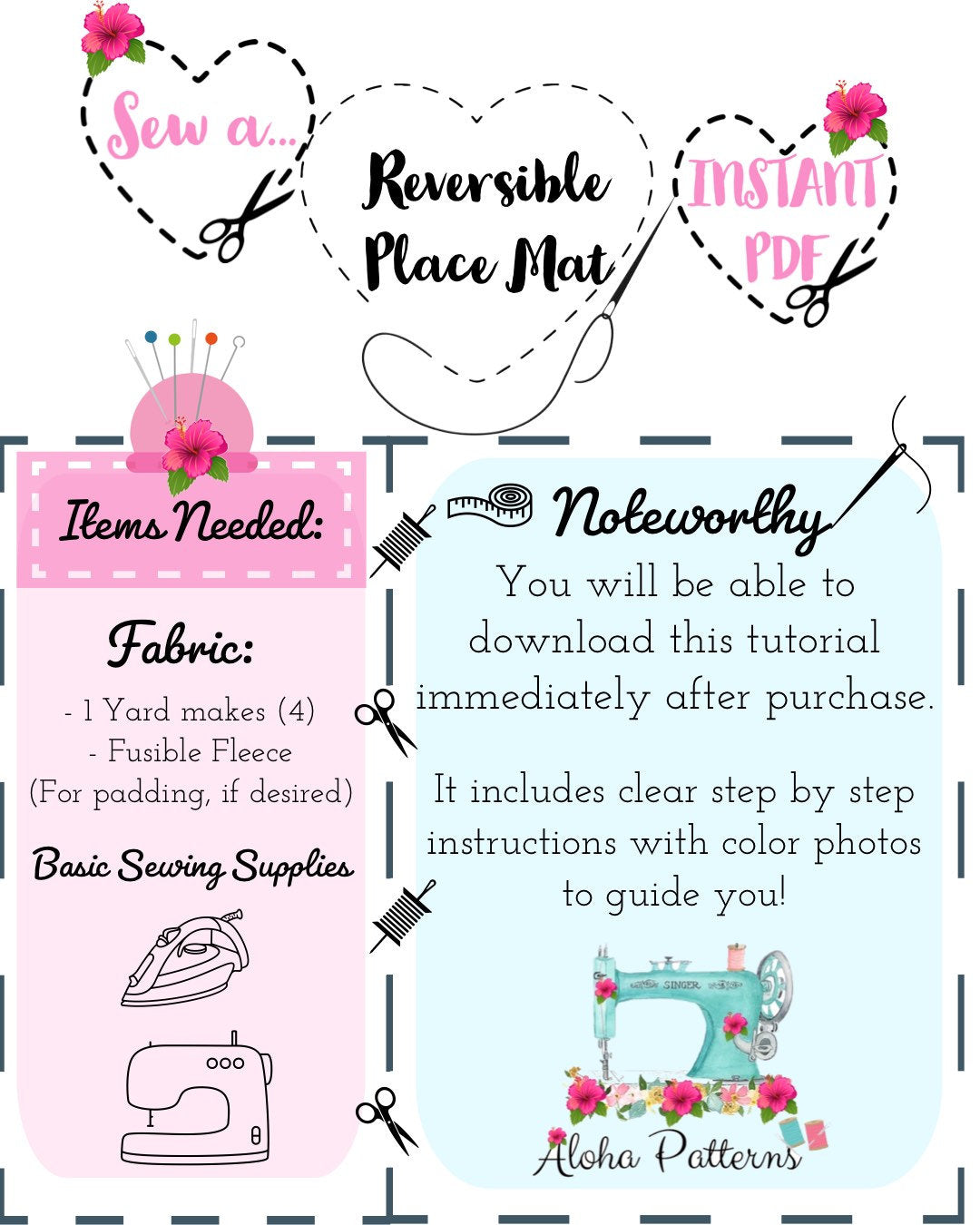 Sew a...

Reversible Place Mat

INSTANT PDF

Items Needed:

Fabric:

- 1 Yard makes (4)
- Fusible Fleece
(For padding, if desired)

Basic Sewing Supplies

Noteworthy

You will be able to download this tutorial immediately after purchase.

It includes clear step by step instructions with color photos to guide you!

SINGER

Aloha Patterns